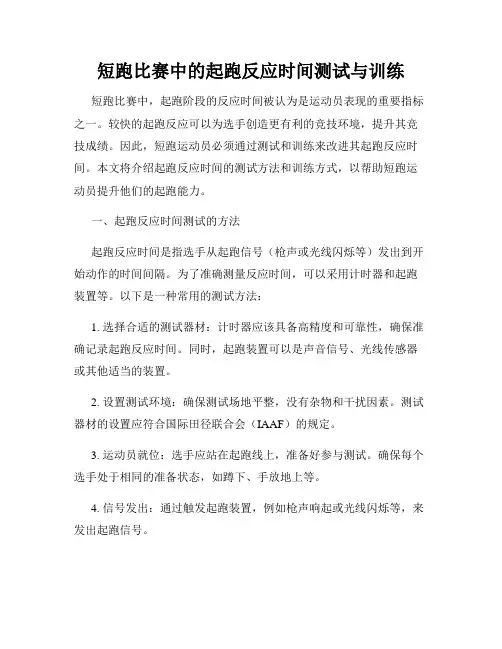 短跑比赛中的起跑反应时间测试与训练

短跑比赛中，起跑阶段的反应时间被认为是运动员表现的重要指标之一。较快的起跑反应可以为选手创造更有利的竞技环境，提升其竞技成绩。因此，短跑运动员必须通过测试和训练来改进其起跑反应时间。本文将介绍起跑反应时间的测试方法和训练方式，以帮助短跑运动员提升他们的起跑能力。

一、起跑反应时间测试的方法

起跑反应时间是指选手从起跑信号（枪声或光线闪烁等）发出到开始动作的时间间隔。为了准确测量反应时间，可以采用计时器和起跑装置等。以下是一种常用的测试方法：

1. 选择合适的测试器材：计时器应该具备高精度和可靠性，确保准确记录起跑反应时间。同时，起跑装置可以是声音信号、光线传感器或其他适当的装置。

2. 设置测试环境：确保测试场地平整，没有杂物和干扰因素。测试器材的设置应符合国际田径联合会（IAAF）的规定。

3. 运动员就位：选手应站在起跑线上，准备好参与测试。确保每个选手处于相同的准备状态，如蹲下、手放地上等。

4. 信号发出：通过触发起跑装置，例如枪声响起或光线闪烁等，来发出起跑信号。